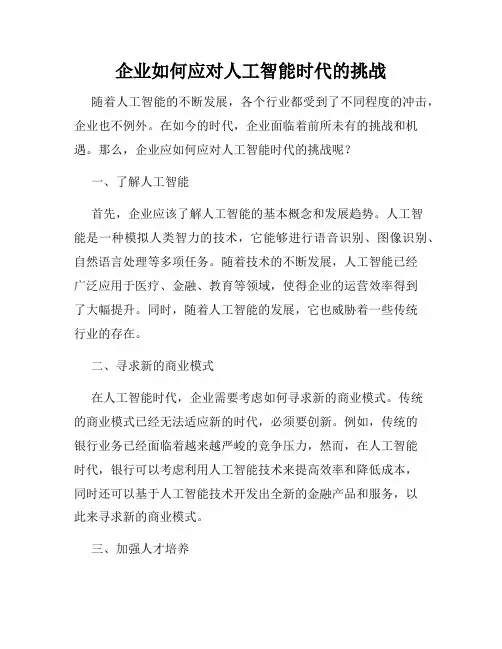 企业如何应对人工智能时代的挑战

随着人工智能的不断发展，各个行业都受到了不同程度的冲击，企业也不例外。在如今的时代，企业面临着前所未有的挑战和机遇。那么，企业应如何应对人工智能时代的挑战呢？

一、了解人工智能

首先，企业应该了解人工智能的基本概念和发展趋势。人工智能是一种模拟人类智力的技术，它能够进行语音识别、图像识别、自然语言处理等多项任务。随着技术的不断发展，人工智能已经广泛应用于医疗、金融、教育等领域，使得企业的运营效率得到了大幅提升。同时，随着人工智能的发展，它也威胁着一些传统行业的存在。

二、寻求新的商业模式

在人工智能时代，企业需要考虑如何寻求新的商业模式。传统的商业模式已经无法适应新的时代，必须要创新。例如，传统的银行业务已经面临着越来越严峻的竞争压力，然而，在人工智能时代，银行可以考虑利用人工智能技术来提高效率和降低成本，同时还可以基于人工智能技术开发出全新的金融产品和服务，以此来寻求新的商业模式。

三、加强人才培养